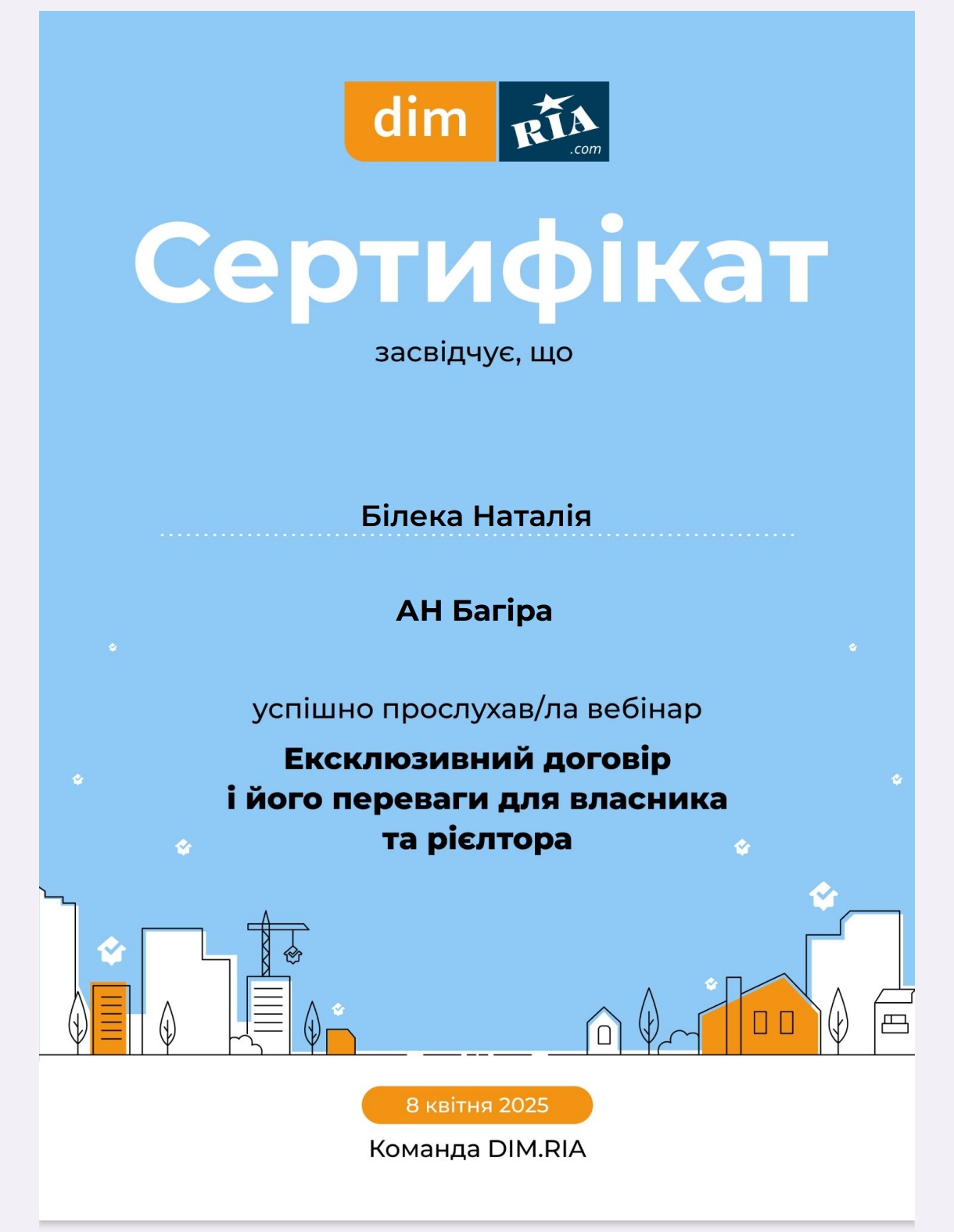 dim RIA .com

Сертифікат

засвідчує, що

Білека Наталія

АН Багіра

успішно прослухав/ла вебінар

Ексклюзивний договір і його переваги для власника та рієлтора

8 квітня 2025

Команда DIM.RIA